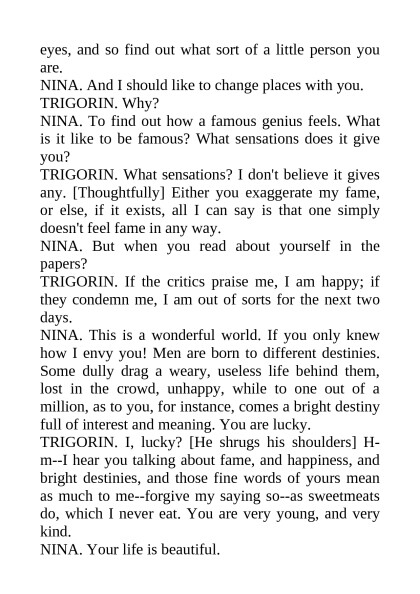 eyes, and so find out what sort of a little person you are.
NINA. And I should like to change places with you.
TRIGORIN. Why?
NINA. To find out how a famous genius feels. What is it like to be famous? What sensations does it give you?
TRIGORIN. What sensations? I don't believe it gives any. [Thoughtfully] Either you exaggerate my fame, or else, if it exists, all I can say is that one simply doesn't feel fame in any way.
NINA. But when you read about yourself in the papers?
TRIGORIN. If the critics praise me, I am happy; if they condemn me, I am out of sorts for the next two days.
NINA. This is a wonderful world. If you only knew how I envy you! Men are born to different destinies. Some dully drag a weary, useless life behind them, lost in the crowd, unhappy, while to one out of a million, as to you, for instance, comes a bright destiny full of interest and meaning. You are lucky.
TRIGORIN. I, lucky? [He shrugs his shoulders] H-m--I hear you talking about fame, and happiness, and bright destinies, and those fine words of yours mean as much to me--forgive my saying so--as sweetmeats do, which I never eat. You are very young, and very kind.
NINA. Your life is beautiful.